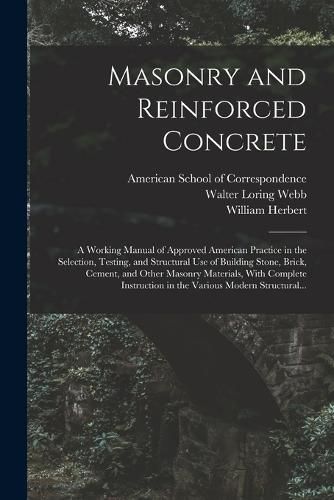 Masonry and Reinforced Concrete

American School of Correspondence
Walter Loring Webb
William Herbert

A Working Manual of Approved American Practice in the Selection, Testing, and Structural Use of Building Stone, Brick, Cement, and Other Masonry Materials, With Complete Instruction in the Various Modern Structural...